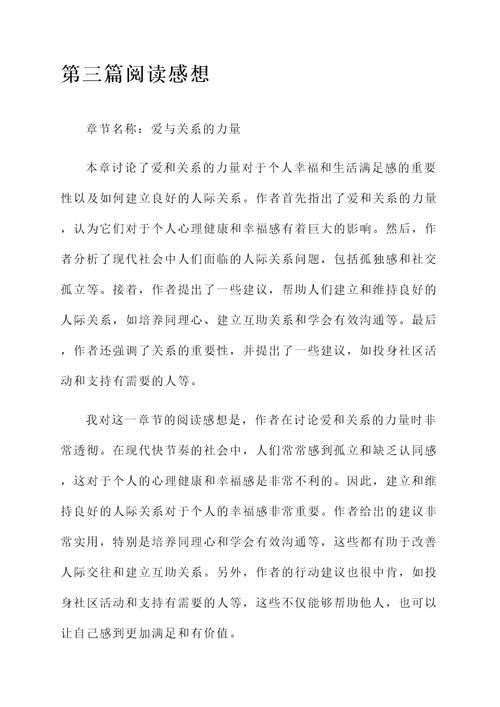 第三篇阅读感想

章节名称：爱与关系的力量

本章讨论了爱和关系的力量对于个人幸福和生活满足感的重要性以及如何建立良好的人际关系。作者首先指出了爱和关系的力量，认为它们对于个人心理健康和幸福感有着巨大的影响。然后，作者分析了现代社会中人们面临的人际关系问题，包括孤独感和社交孤立等。接着，作者提出了一些建议，帮助人们建立和维持良好的人际关系，如培养同理心、建立互助关系和学会有效沟通等。最后，作者还强调了关系的重要性，并提出了一些建议，如投身社区活动和支持有需要的人等。

我对这一章节的阅读感想是，作者在讨论爱和关系的力量时非常透彻。在现代快节奏的社会中，人们常常感到孤立和缺乏认同感，这对于个人的心理健康和幸福感是非常不利的。因此，建立和维持良好的人际关系对于个人的幸福感非常重要。作者给出的建议非常实用，特别是培养同理心和学会有效沟通等，这些都有助于改善人际交往和建立互助关系。另外，作者的行动建议也很中肯，如投身社区活动和支持有需要的人等，这些不仅能够帮助他人，也可以让自己感到更加满足和有价值。